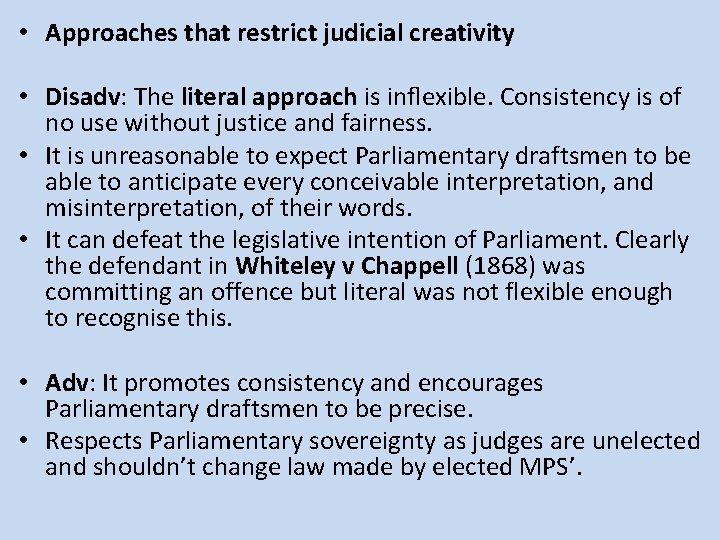 • Approaches that restrict judicial creativity

• Disadv: The literal approach is inflexible. Consistency is of no use without justice and fairness.
• It is unreasonable to expect Parliamentary draftsmen to be able to anticipate every conceivable interpretation, and misinterpretation, of their words.
• It can defeat the legislative intention of Parliament. Clearly the defendant in Whiteley v Chappell (1868) was committing an offence but literal was not flexible enough to recognise this.

• Adv: It promotes consistency and encourages Parliamentary draftsmen to be precise.
• Respects Parliamentary sovereignty as judges are unelected and shouldn't change law made by elected MPS'.